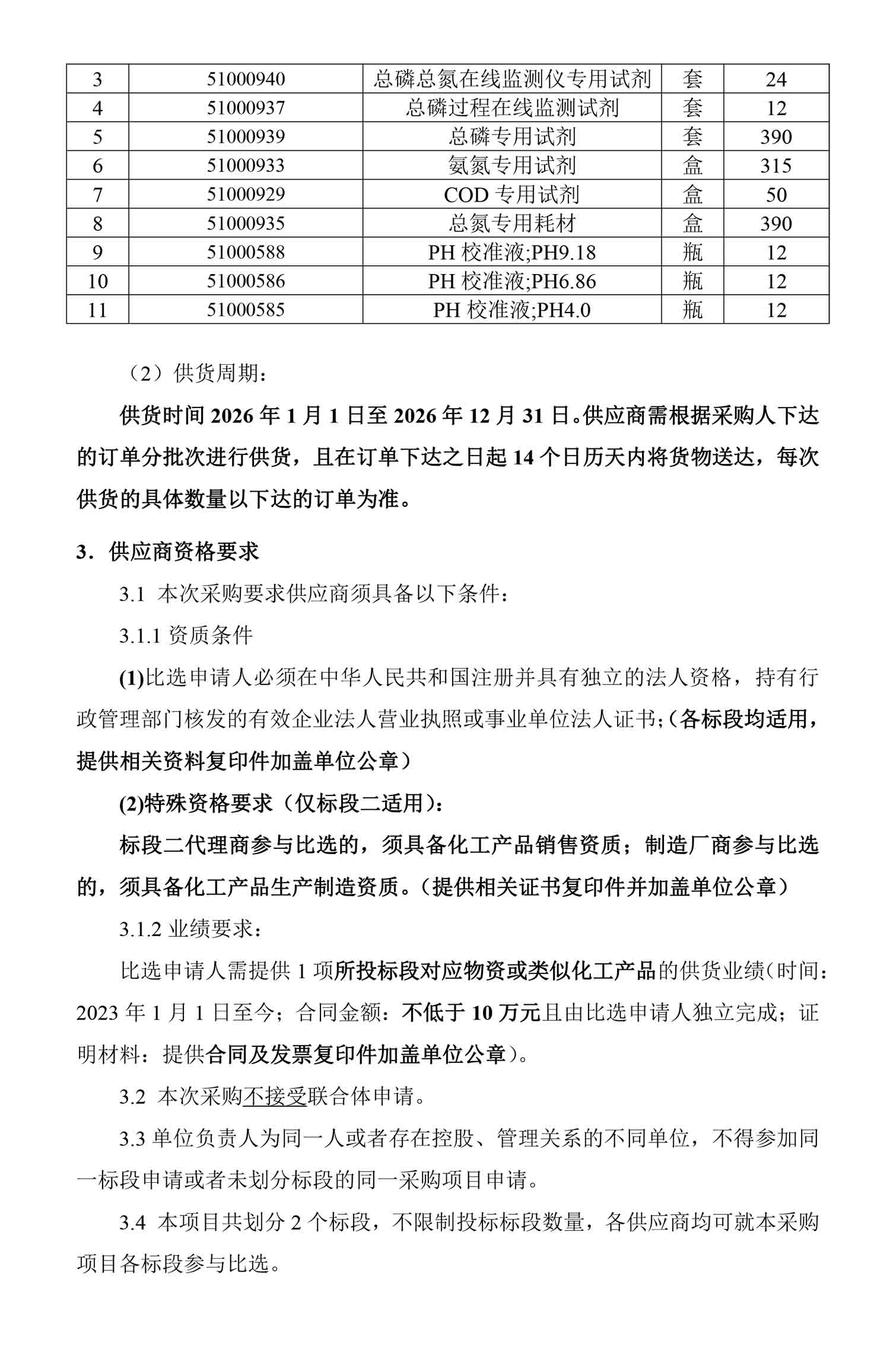 | 3 | 51000940 | 总磷总氮在线监测仪专用试剂 | 套 | 24 |
|---|---|---|---|---|
| 4 | 51000937 | 总磷过程在线监测试剂 | 套 | 12 |
| 5 | 51000939 | 总磷专用试剂 | 套 | 390 |
| 6 | 51000933 | 氨氮专用试剂 | 盒 | 315 |
| 7 | 51000929 | COD 专用试剂 | 盒 | 50 |
| 8 | 51000935 | 总氮专用耗材 | 盒 | 390 |
| 9 | 51000588 | PH 校准液;PH9.18 | 瓶 | 12 |
| 10 | 51000586 | PH 校准液;PH6.86 | 瓶 | 12 |
| 11 | 51000585 | PH 校准液;PH4.0 | 瓶 | 12 |

（2）供货周期：

供货时间 2026 年 1 月 1 日至 2026 年 12 月 31 日。供应商需根据采购人下达的订单分批次进行供货，且在订单下达之日起 14 个日历天内将货物送达，每次供货的具体数量以下达的订单为准。

3．供应商资格要求

3.1 本次采购要求供应商须具备以下条件：

3.1.1 资质条件

(1)比选申请人必须在中华人民共和国注册并具有独立的法人资格，持有行政管理部门核发的有效企业法人营业执照或事业单位法人证书;（各标段均适用，提供相关资料复印件加盖单位公章）

(2)特殊资格要求（仅标段二适用）：

标段二代理商参与比选的，须具备化工产品销售资质；制造厂商参与比选的，须具备化工产品生产制造资质。（提供相关证书复印件并加盖单位公章）

3.1.2 业绩要求：

比选申请人需提供 1 项所投标段对应物资或类似化工产品的供货业绩(时间：2023 年 1 月 1 日至今；合同金额：不低于 10 万元且由比选申请人独立完成；证明材料：提供合同及发票复印件加盖单位公章)。

3.2 本次采购不接受联合体申请。

3.3 单位负责人为同一人或者存在控股、管理关系的不同单位，不得参加同一标段申请或者未划分标段的同一采购项目申请。

3.4 本项目共划分 2 个标段，不限制投标标段数量，各供应商均可就本采购项目各标段参与比选。